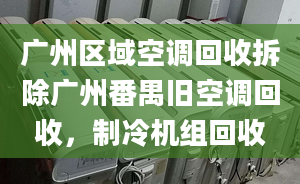 广州区域空调回收拆除广州番禺旧空调回收，制冷机组回收